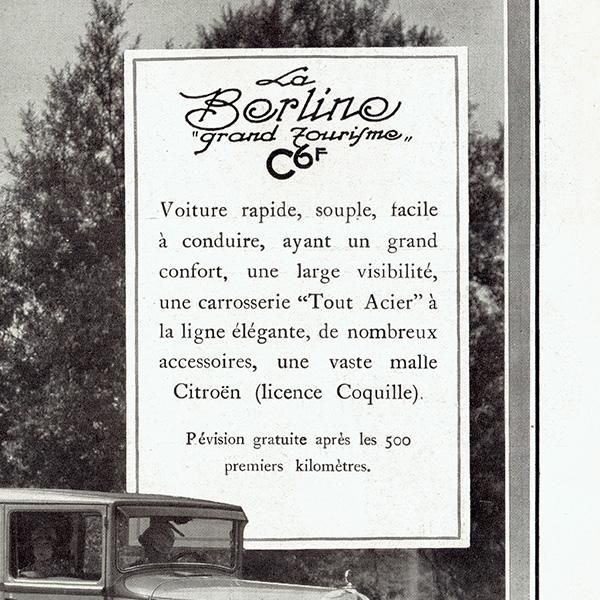 La Berline
"grand Tourisme"
C6F

Voiture rapide, souple, facile à conduire, ayant un grand confort, une large visibilité, une carrosserie "Tout Acier" à la ligne élégante, de nombreux accessoires, une vaste malle Citroën (licence Coquille).

Pévision gratuite après les 500 premiers kilomètres.